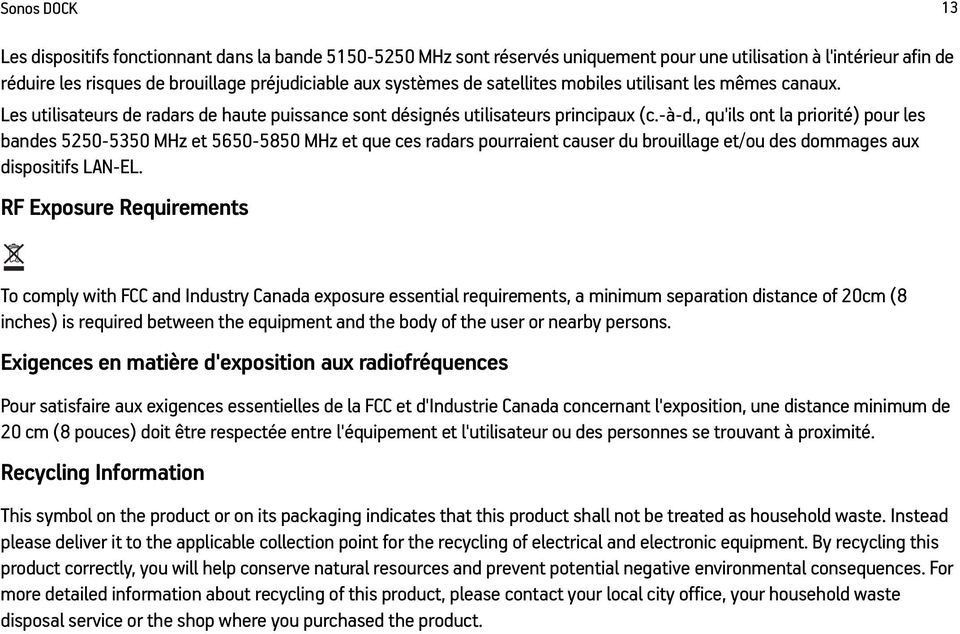 Sonos DOCK

13

Les dispositifs fonctionnant dans la bande 5150-5250 MHz sont réservés uniquement pour une utilisation à l'intérieur afin de réduire les risques de brouillage préjudiciable aux systèmes de satellites mobiles utilisant les mêmes canaux.

Les utilisateurs de radars de haute puissance sont désignés utilisateurs principaux (c.-à-d., qu'ils ont la priorité) pour les bandes 5250-5350 MHz et 5650-5850 MHz et que ces radars pourraient causer du brouillage et/ou des dommages aux dispositifs LAN-EL.

RF Exposure Requirements

To comply with FCC and Industry Canada exposure essential requirements, a minimum separation distance of 20cm (8 inches) is required between the equipment and the body of the user or nearby persons.

Exigences en matière d'exposition aux radiofréquences

Pour satisfaire aux exigences essentielles de la FCC et d'Industrie Canada concernant l'exposition, une distance minimum de 20 cm (8 pouces) doit être respectée entre l'équipement et l'utilisateur ou des personnes se trouvant à proximité.

Recycling Information

This symbol on the product or on its packaging indicates that this product shall not be treated as household waste. Instead please deliver it to the applicable collection point for the recycling of electrical and electronic equipment. By recycling this product correctly, you will help conserve natural resources and prevent potential negative environmental consequences. For more detailed information about recycling of this product, please contact your local city office, your household waste disposal service or the shop where you purchased the product.